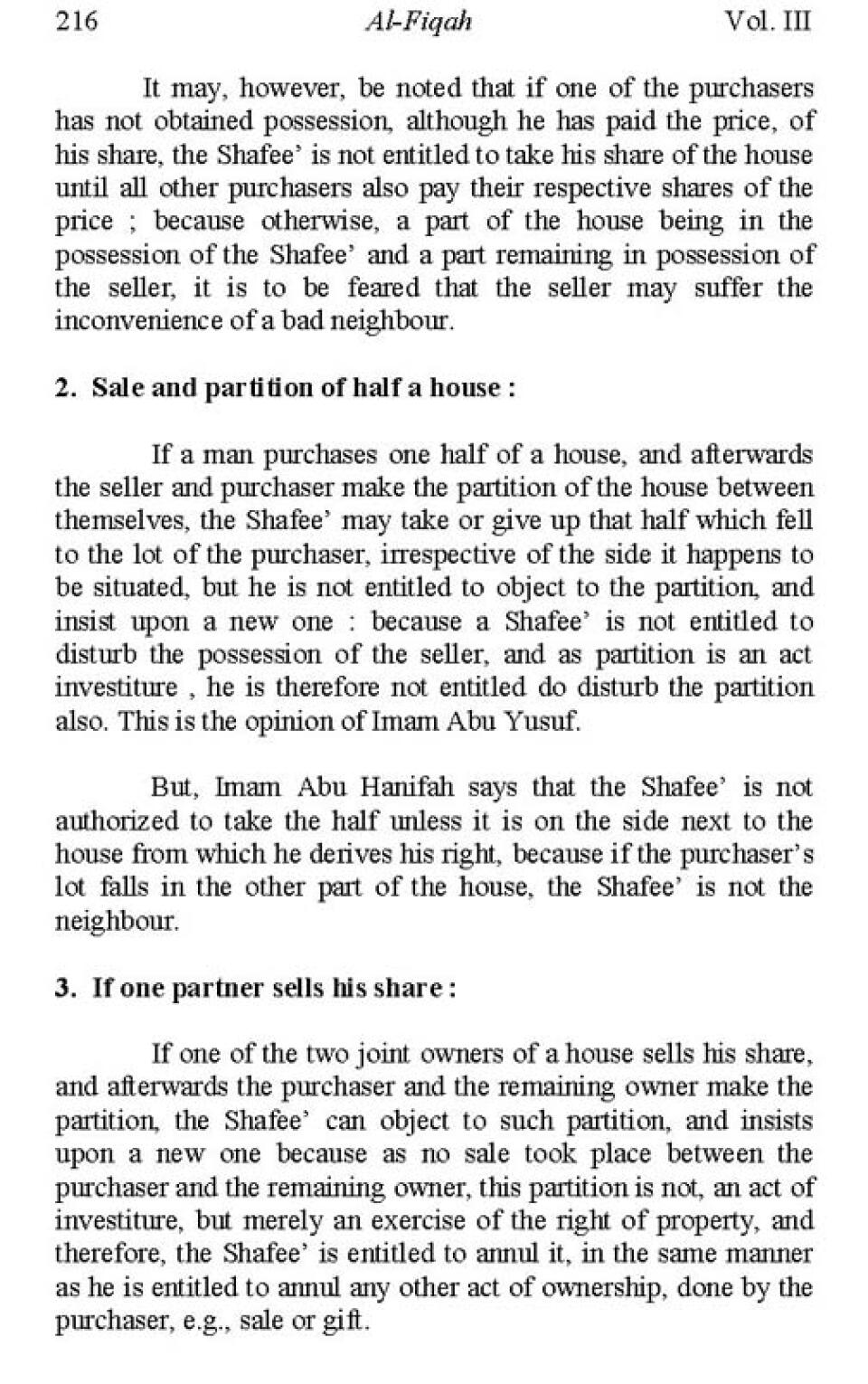 216 Al-Fiqah Vol. III

It may, however, be noted that if one of the purchasers has not obtained possession, although he has paid the price, of his share, the Shafee' is not entitled to take his share of the house until all other purchasers also pay their respective shares of the price ; because otherwise, a part of the house being in the possession of the Shafee' and a part remaining in possession of the seller, it is to be feared that the seller may suffer the inconvenience of a bad neighbour.

2. Sale and partition of half a house :

If a man purchases one half of a house, and afterwards the seller and purchaser make the partition of the house between themselves, the Shafee' may take or give up that half which fell to the lot of the purchaser, irrespective of the side it happens to be situated, but he is not entitled to object to the partition, and insist upon a new one : because a Shafee' is not entitled to disturb the possession of the seller, and as partition is an act investiture , he is therefore not entitled do disturb the partition also. This is the opinion of Imam Abu Yusuf.

But, Imam Abu Hanifah says that the Shafee' is not authorized to take the half unless it is on the side next to the house from which he derives his right, because if the purchaser's lot falls in the other part of the house, the Shafee' is not the neighbour.

3. If one partner sells his share :

If one of the two joint owners of a house sells his share, and afterwards the purchaser and the remaining owner make the partition, the Shafee' can object to such partition, and insists upon a new one because as no sale took place between the purchaser and the remaining owner, this partition is not, an act of investiture, but merely an exercise of the right of property, and therefore, the Shafee' is entitled to annul it, in the same manner as he is entitled to annul any other act of ownership, done by the purchaser, e.g., sale or gift.